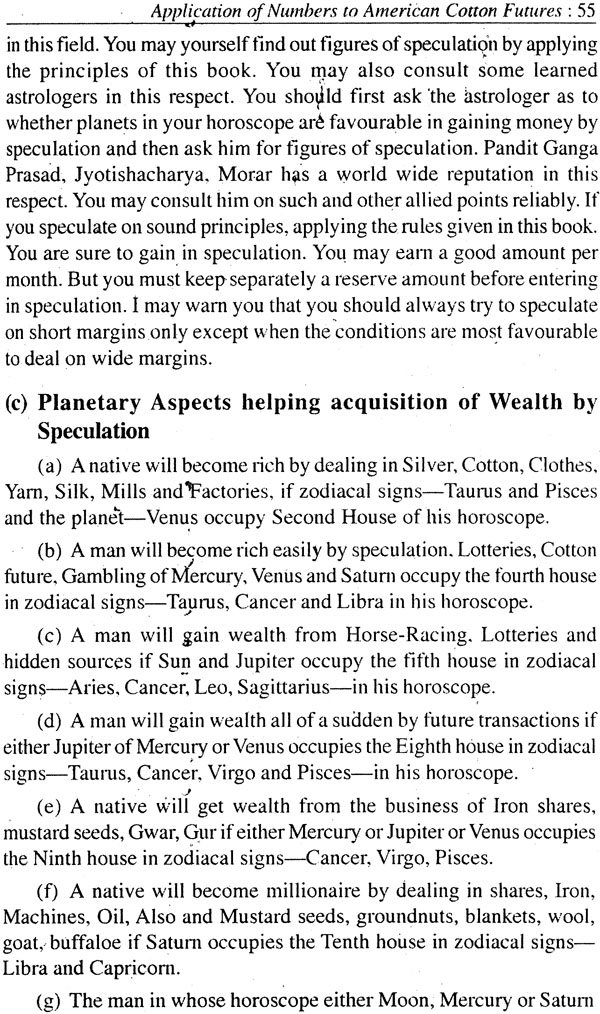 Application of Numbers to American Cotton Futures : 55

in this field. You may yourself find out figures of speculation by applying the principles of this book. You may also consult some learned astrologers in this respect. You should first ask the astrologer as to whether planets in your horoscope are favourable in gaining money by speculation and then ask him for figures of speculation. Pandit Ganga Prasad, Jyotishacharya, Morar has a world wide reputation in this respect. You may consult him on such and other allied points reliably. If you speculate on sound principles, applying the rules given in this book. You are sure to gain in speculation. You may earn a good amount per month. But you must keep separately a reserve amount before entering in speculation. I may warn you that you should always try to speculate on short margins only except when the conditions are most favourable to deal on wide margins.

(c) Planetary Aspects helping acquisition of Wealth by Speculation

(a) A native will become rich by dealing in Silver, Cotton, Clothes, Yarn, Silk, Mills and Factories, if zodiacal signs—Taurus and Pisces and the planet—Venus occupy Second House of his horoscope.

(b) A man will become rich easily by speculation, Lotteries, Cotton future, Gambling of Mercury, Venus and Saturn occupy the fourth house in zodiacal signs—Taurus, Cancer and Libra in his horoscope.

(c) A man will gain wealth from Horse-Racing, Lotteries and hidden sources if Sun and Jupiter occupy the fifth house in zodiacal signs—Aries, Cancer, Leo, Sagittarius—in his horoscope.

(d) A man will gain wealth all of a sudden by future transactions if either Jupiter of Mercury or Venus occupies the Eighth house in zodiacal signs—Taurus, Cancer, Virgo and Pisces—in his horoscope.

(e) A native will get wealth from the business of Iron shares, mustard seeds, Gwar, Gur if either Mercury or Jupiter or Venus occupies the Ninth house in zodiacal signs—Cancer, Virgo, Pisces.

(f) A native will become millionaire by dealing in shares, Iron, Machines, Oil, Also and Mustard seeds, groundnuts, blankets, wool, goat, buffaloe if Saturn occupies the Tenth house in zodiacal signs—Libra and Capricorn.

(g) The man in whose horoscope either Moon, Mercury or Saturn